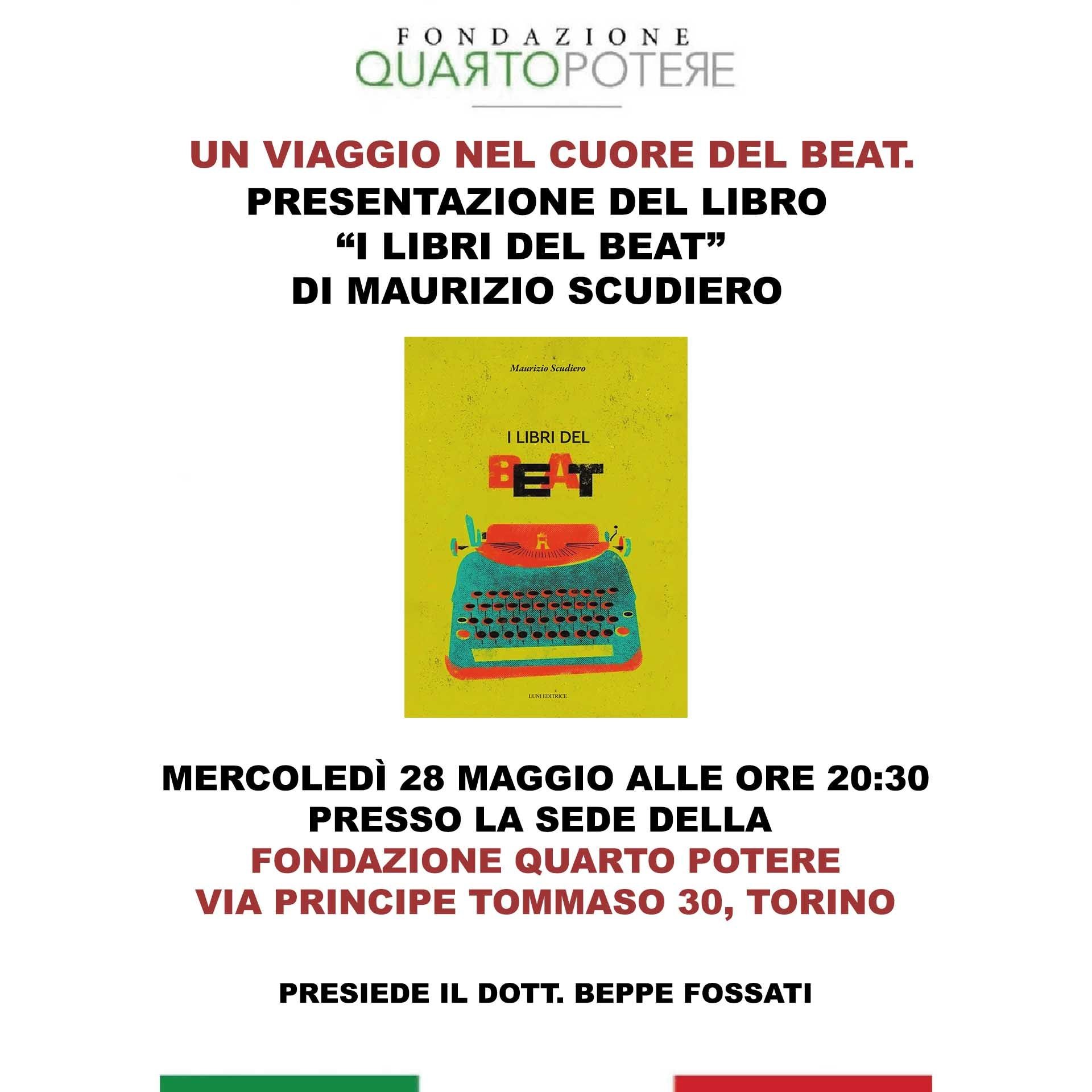 FONDAZIONE
QUARTOPOTERE

UN VIAGGIO NEL CUORE DEL BEAT.
PRESENTAZIONE DEL LIBRO
"I LIBRI DEL BEAT"
DI MAURIZIO SCUDIERO

Maurizio Scudiero

I LIBRI DEL
BEAT

LUNI EDITRICE

MERCOLEDÌ 28 MAGGIO ALLE ORE 20:30
PRESSO LA SEDE DELLA
FONDAZIONE QUARTO POTERE
VIA PRINCIPE TOMMASO 30, TORINO

PRESIEDE IL DOTT. BEPPE FOSSATI